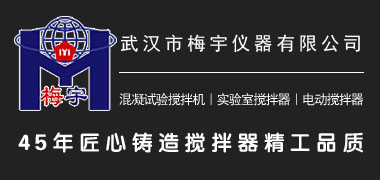 梅宇

武汉市梅宇仪器有限公司

混凝试验搅拌机 | 实验室搅拌器 | 电动搅拌器

45年匠心铸造搅拌器精工品质